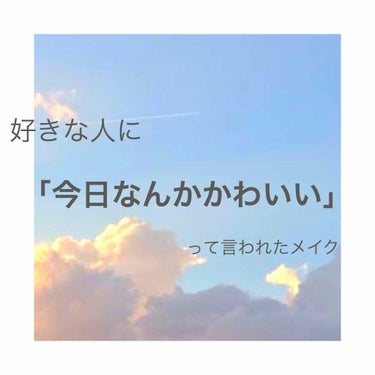 好きな人に

「今日なんかかわいい」

って言われたメイク